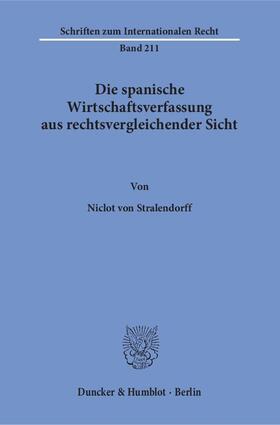 Schriften zum Internationalen Recht

Band 211

Die spanische Wirtschaftsverfassung aus rechtsvergleichender Sicht

Von

Niclot von Stralendorff

Duncker & Humblot · Berlin